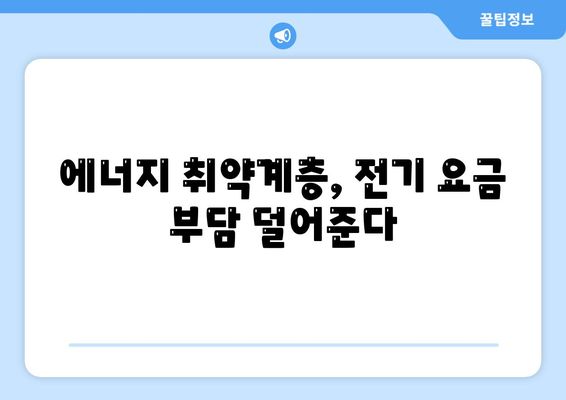 꿀팁정보

에너지 취약계층, 전기 요금 부담 덜어준다